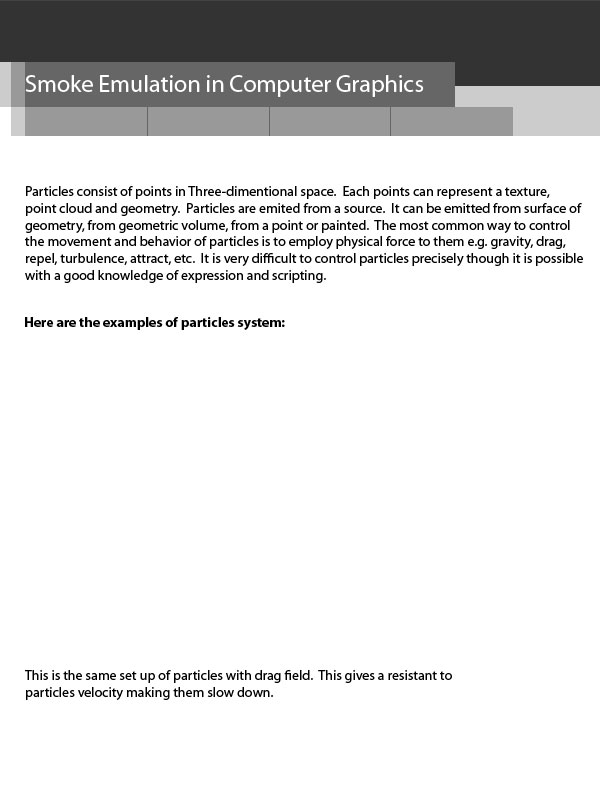 Smoke Emulation in Computer Graphics

Particles consist of points in Three-dimentional space. Each points can represent a texture, point cloud and geometry. Particles are emited from a source. It can be emitted from surface of geometry, from geometric volume, from a point or painted. The most common way to control the movement and behavior of particles is to employ physical force to them e.g. gravity, drag, repel, turbulence, attract, etc. It is very difficult to control particles precisely though it is possible with a good knowledge of expression and scripting.

Here are the examples of particles system:

This is the same set up of particles with drag field. This gives a resistant to particles velocity making them slow down.